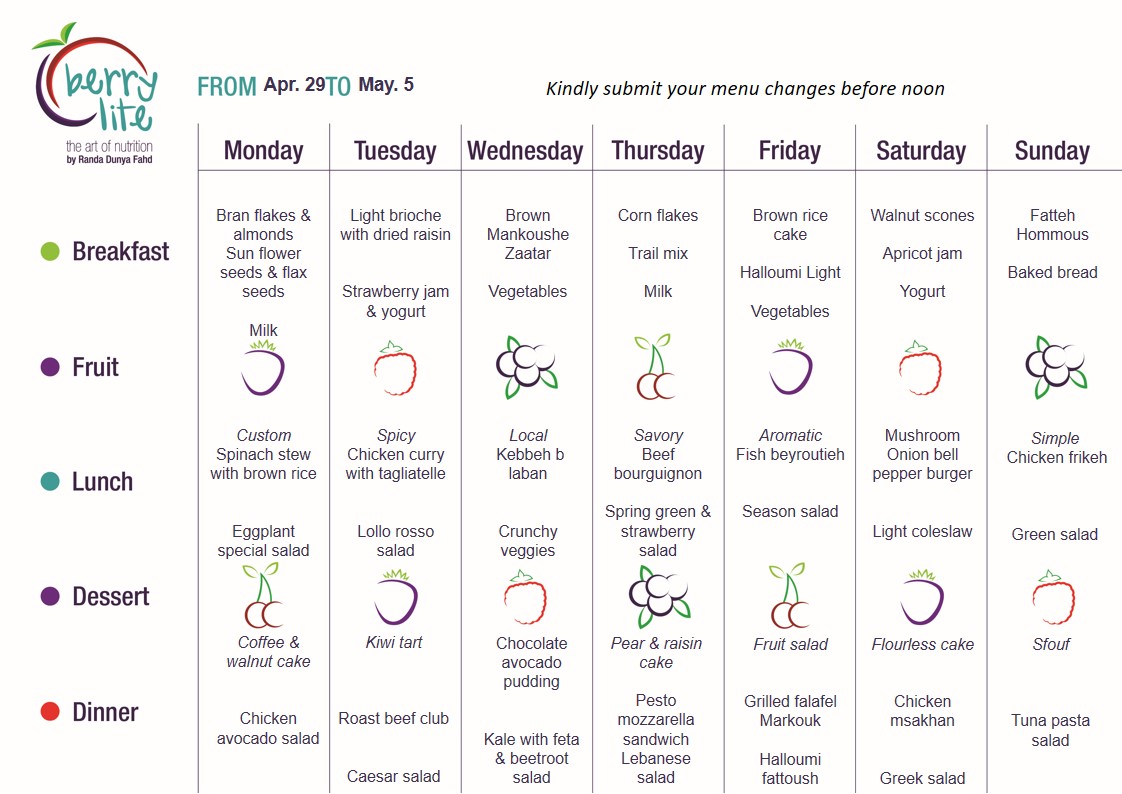 berry lite
the art of nutrition
by Randa Dunya Fahd

FROM Apr. 29 TO May. 5

Kindly submit your menu changes before noon

| | Monday | Tuesday | Wednesday | Thursday | Friday | Saturday | Sunday |
|---|---|---|---|---|---|---|---|
| Breakfast | Bran flakes & almonds Sun flower seeds & flax seeds Milk | Light brioche with dried raisin Strawberry jam & yogurt | Brown Mankoushe Zaatar Vegetables | Corn flakes Trail mix Milk | Brown rice cake Halloumi Light Vegetables | Walnut scones Apricot jam Yogurt | Fatteh Hommous Baked bread |
| Fruit | | | | | | | |
| Lunch | Custom Spinach stew with brown rice Eggplant special salad | Spicy Chicken curry with tagliatelle Lollo rosso salad | Local Kebbeh b laban Crunchy veggies | Savory Beef bourguignon Spring green & strawberry salad | Aromatic Fish beyroutieh Season salad | Mushroom Onion bell pepper burger Light coleslaw | Simple Chicken frikeh Green salad |
| Dessert | Coffee & walnut cake | Kiwi tart | Chocolate avocado pudding | Pear & raisin cake | Fruit salad | Flourless cake | Sfouf |
| Dinner | Chicken avocado salad | Roast beef club Caesar salad | Kale with feta & beetroot salad | Pesto mozzarella sandwich Lebanese salad | Grilled falafel Markouk Halloumi fattoush | Chicken msakhan Greek salad | Tuna pasta salad |